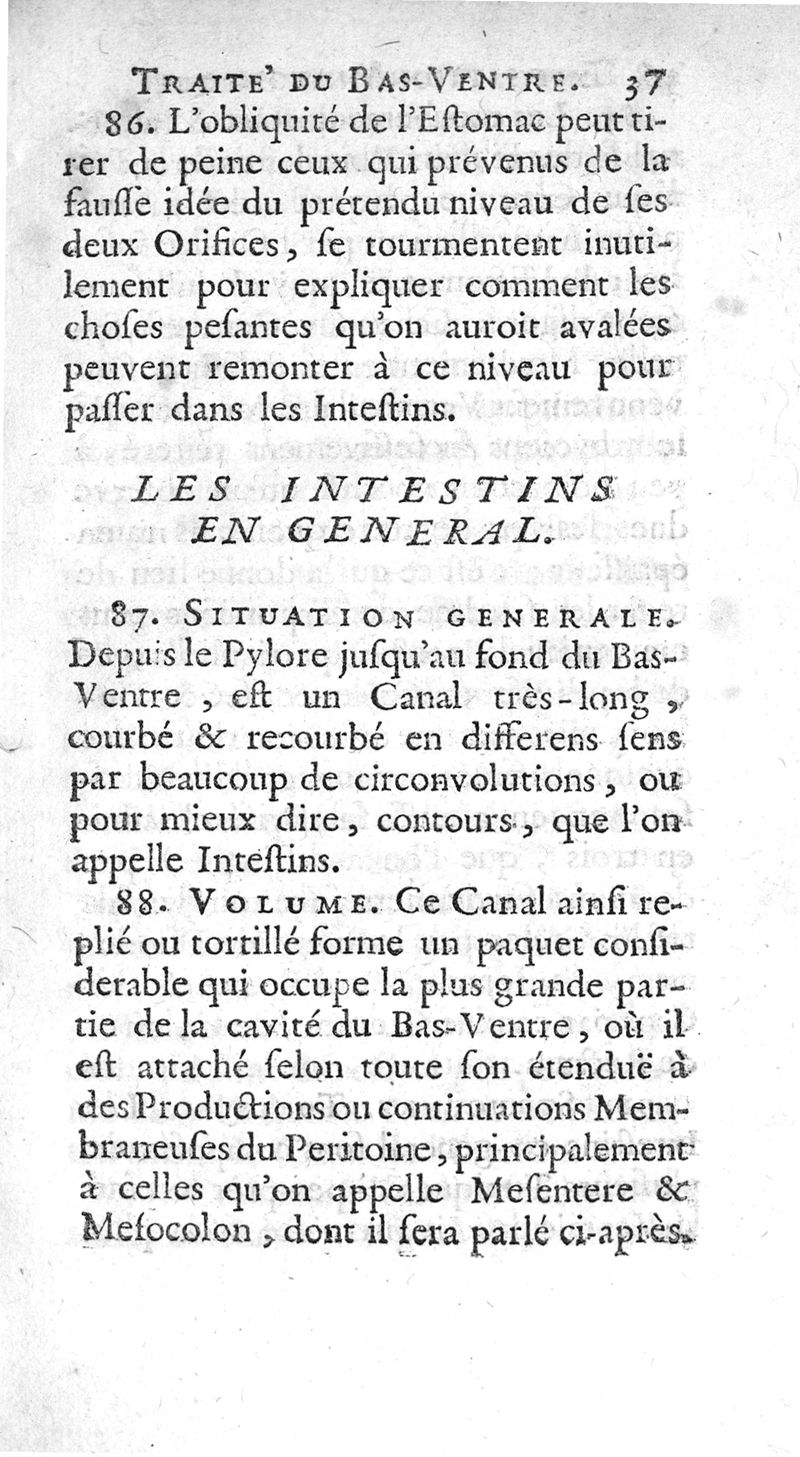 TRAITE' DU BAS-VENTRE. 37

86. L'obliquité de l'Eſtomac peut tirer de peine ceux qui prévenus de la fauſſe idée du prétendu niveau de ſes deux Orifices, ſe tourmentent inutilement pour expliquer comment les choſes peſantes qu'on auroit avalées peuvent remonter à ce niveau pour paſſer dans les Inteſtins.

LES INTESTINS EN GENERAL.

87. SITUATION GENERALE. Depuis le Pylore juſqu'au fond du Bas-Ventre, eſt un Canal très-long, courbé & recourbé en differens ſens par beaucoup de circonvolutions, ou pour mieux dire, contours, que l'on appelle Inteſtins.

88. VOLUME. Ce Canal ainſi replié ou tortillé forme un paquet conſiderable qui occupe la plus grande partie de la cavité du Bas-Ventre, où il eſt attaché ſelon toute ſon étenduë à des Productions ou continuations Membraneuſes du Peritoine, principalement à celles qu'on appelle Meſentere & Meſocolon, dont il ſera parlé ci-après.